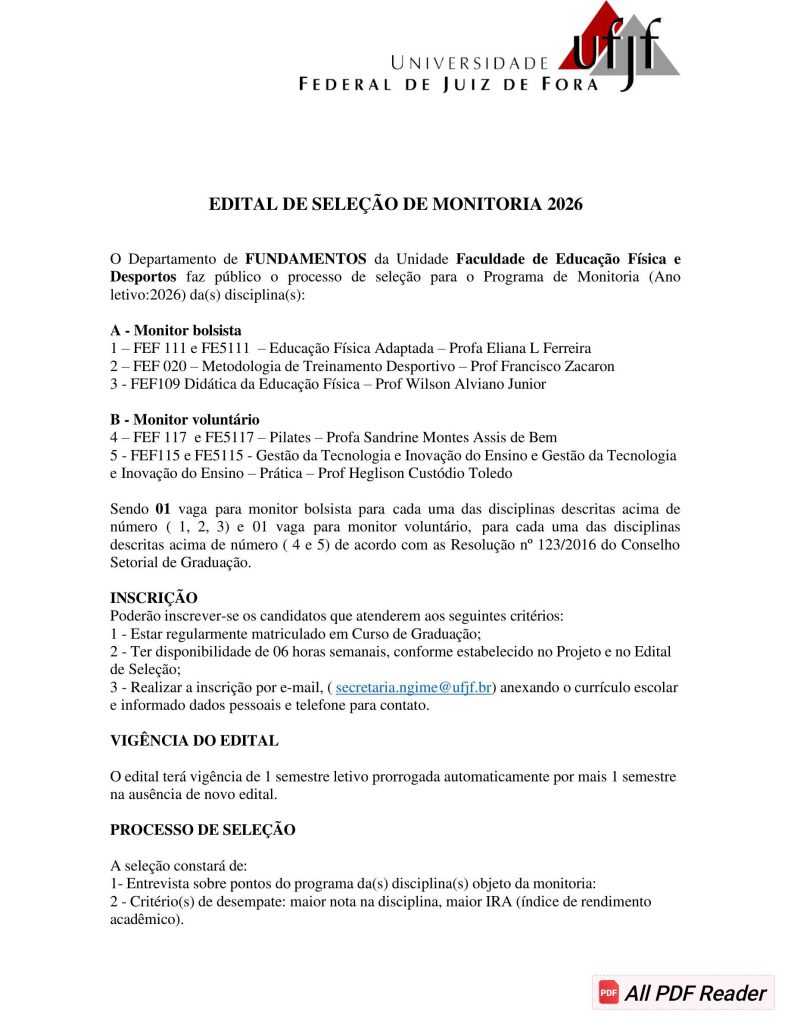 UNIVERSIDADE FEDERAL DE JUIZ DE FORA ufjf

EDITAL DE SELEÇÃO DE MONITORIA 2026

O Departamento de FUNDAMENTOS da Unidade Faculdade de Educação Física e Desportos faz público o processo de seleção para o Programa de Monitoria (Ano letivo:2026) da(s) disciplina(s):

A - Monitor bolsista
1 – FEF 111 e FE5111 – Educação Física Adaptada – Profa Eliana L Ferreira
2 – FEF 020 – Metodologia de Treinamento Desportivo – Prof Francisco Zacaron
3 - FEF109 Didática da Educação Física – Prof Wilson Alviano Junior

B - Monitor voluntário
4 – FEF 117 e FE5117 – Pilates – Profa Sandrine Montes Assis de Bem
5 - FEF115 e FE5115 - Gestão da Tecnologia e Inovação do Ensino e Gestão da Tecnologia e Inovação do Ensino – Prática – Prof Heglison Custódio Toledo

Sendo 01 vaga para monitor bolsista para cada uma das disciplinas descritas acima de número ( 1, 2, 3) e 01 vaga para monitor voluntário, para cada uma das disciplinas descritas acima de número ( 4 e 5) de acordo com as Resolução nº 123/2016 do Conselho Setorial de Graduação.

INSCRIÇÃO
Poderão inscrever-se os candidatos que atenderem aos seguintes critérios:
1 - Estar regularmente matriculado em Curso de Graduação;
2 - Ter disponibilidade de 06 horas semanais, conforme estabelecido no Projeto e no Edital de Seleção;
3 - Realizar a inscrição por e-mail, ( secretaria.ngime@ufjf.br) anexando o currículo escolar e informado dados pessoais e telefone para contato.

VIGÊNCIA DO EDITAL

O edital terá vigência de 1 semestre letivo prorrogada automaticamente por mais 1 semestre na ausência de novo edital.

PROCESSO DE SELEÇÃO

A seleção constará de:
1- Entrevista sobre pontos do programa da(s) disciplina(s) objeto da monitoria:
2 - Critério(s) de desempate: maior nota na disciplina, maior IRA (índice de rendimento acadêmico).

PDF All PDF Reader